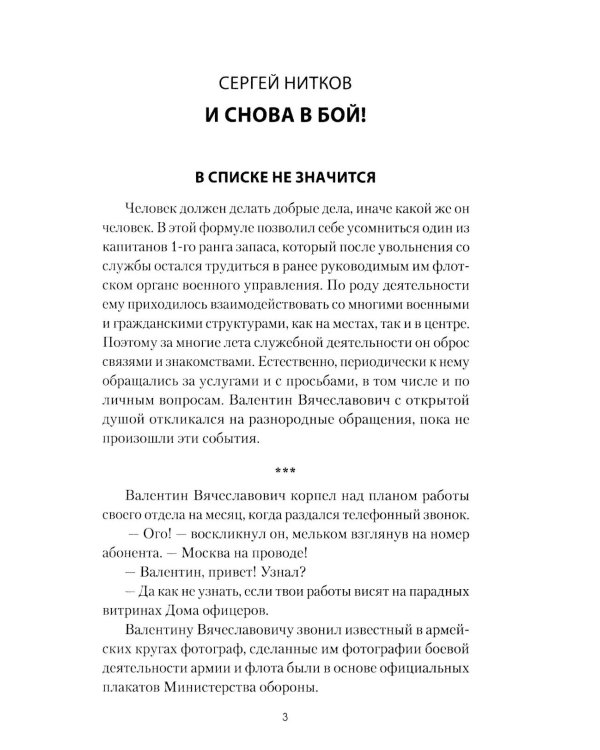 СЕРГЕЙ НИТКОВ

И СНОВА В БОЙ!

В СПИСКЕ НЕ ЗНАЧИТСЯ

Человек должен делать добрые дела, иначе какой же он человек. В этой формуле позволил себе усомниться один из капитанов 1-го ранга запаса, который после увольнения со службы остался трудиться в ранее руководимым им флотском органе военного управления. По роду деятельности ему приходилось взаимодействовать со многими военными и гражданскими структурами, как на местах, так и в центре. Поэтому за многие лета служебной деятельности он оброс связями и знакомствами. Естественно, периодически к нему обращались за услугами и с просьбами, в том числе и по личным вопросам. Валентин Вячеславович с открытой душой откликался на разнородные обращения, пока не произошли эти события.

***

Валентин Вячеславович корпел над планом работы своего отдела на месяц, когда раздался телефонный звонок.

— Ого! — воскликнул он, мельком взглянув на номер абонента. — Москва на проводе!

— Валентин, привет! Узнал?

— Да как не узнать, если твои работы висят на парадных витринах Дома офицеров.

Валентину Вячеславовичу звонил известный в армейских кругах фотограф, сделанные им фотографии боевой деятельности армии и флота были в основе официальных плакатов Министерства обороны.

3